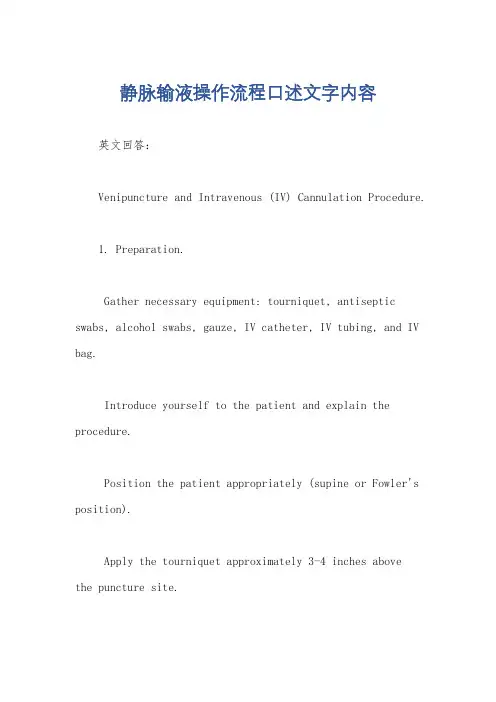 静脉输液操作流程口述文字内容

英文回答：

Venipuncture and Intravenous (IV) Cannulation Procedure.

1. Preparation.

Gather necessary equipment: tourniquet, antiseptic swabs, alcohol swabs, gauze, IV catheter, IV tubing, and IV bag.

Introduce yourself to the patient and explain the procedure.

Position the patient appropriately (supine or Fowler's position).

Apply the tourniquet approximately 3-4 inches above the puncture site.